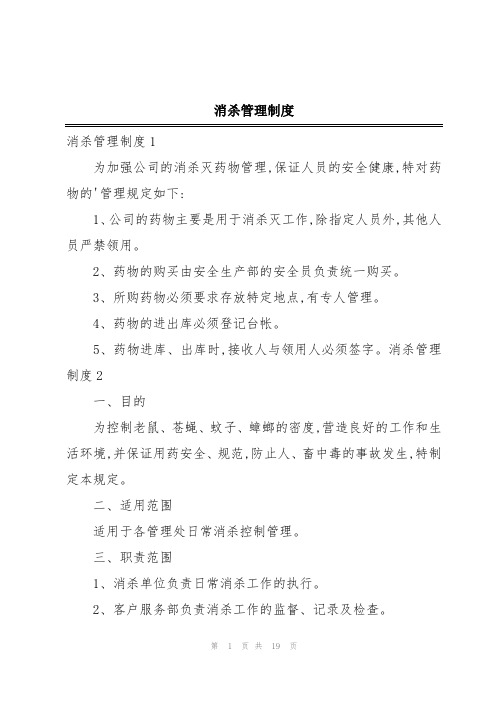 消杀管理制度

消杀管理制度1

为加强公司的消杀灭药物管理,保证人员的安全健康,特对药物的'管理规定如下:

1、公司的药物主要是用于消杀灭工作,除指定人员外,其他人员严禁领用。

2、药物的购买由安全生产部的安全员负责统一购买。

3、所购药物必须要求存放特定地点,有专人管理。

4、药物的进出库必须登记台帐。

5、药物进库、出库时,接收人与领用人必须签字。消杀管理制度2

一、目的

为控制老鼠、苍蝇、蚊子、蟑螂的密度,营造良好的工作和生活环境,并保证用药安全、规范,防止人、畜中毒的事故发生,特制定本规定。

二、适用范围

适用于各管理处日常消杀控制管理。

三、职责范围

1、消杀单位负责日常消杀工作的执行。

2、客户服务部负责消杀工作的监督、记录及检查。

第 1 页 共 19 页